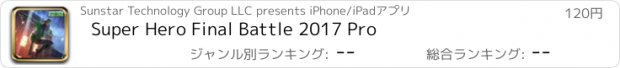 Sunstar Technology Group LLC presents iPhone/iPadアプリ

120円

Super Hero Final Battle 2017 Pro

ジャンル別ランキング: --

総合ランキング: --